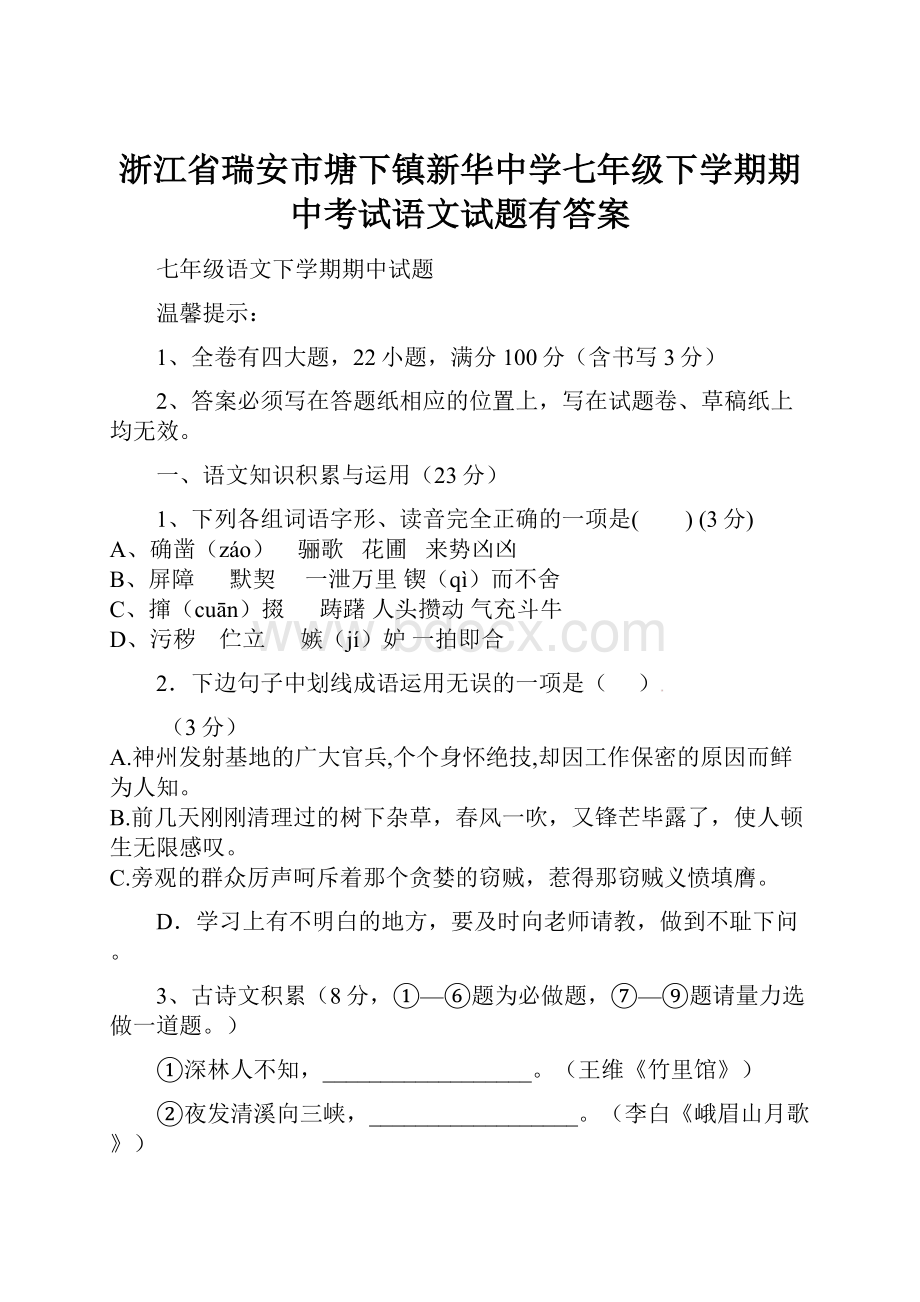 浙江省瑞安市塘下镇新华中学七年级下学期期中考试语文试题有答案

七年级语文下学期期中试题

温馨提示：

1、全卷有四大题，22 小题，满分 100 分（含书写 3 分）

2、答案必须写在答题纸相应的位置上，写在试题卷、草稿纸上均无效。

一、语文知识积累与运用（23 分）

1、下列各组词语字形、读音完全正确的一项是(　　) (3 分)
A、确凿（záo）　骊歌　花圃　来势凶凶
B、屏障　默契　一泄万里 锲（qì）而不舍
C、撺（cuān）掇　踌躇 人头攒动 气充斗牛
D、污秽　伫立　嫉（jí）妒 一拍即合

2．下边句子中划线成语运用无误的一项是（　）

（3 分）
A.神州发射基地的广大官兵,个个身怀绝技,却因工作保密的原因而鲜为人知。
B.前几天刚刚清理过的树下杂草，春风一吹，又锋芒毕露了，使人顿生无限感叹。
C.旁观的群众厉声呵斥着那个贪婪的窃贼，惹得那窃贼义愤填膺。

D．学习上有不明白的地方，要及时向老师请教，做到不耻下问。

3、古诗文积累（8 分，①—⑥题为必做题，⑦—⑨题请量力选做一道题。）

①深林人不知，__________________。（王维《竹里馆》）

②夜发清溪向三峡，__________________。（李白《峨眉山月歌》）

www.bdocx.com